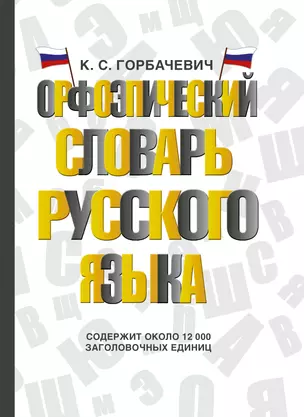 К. С. ГОРБАЧЕВИЧ

ОРФОЭПИЧЕСКИЙ СЛОВАРЬ РУССКОГО ЯЗЫКА

СОДЕРЖИТ ОКОЛО 12 000 ЗАГОЛОВОЧНЫХ ЕДИНИЦ